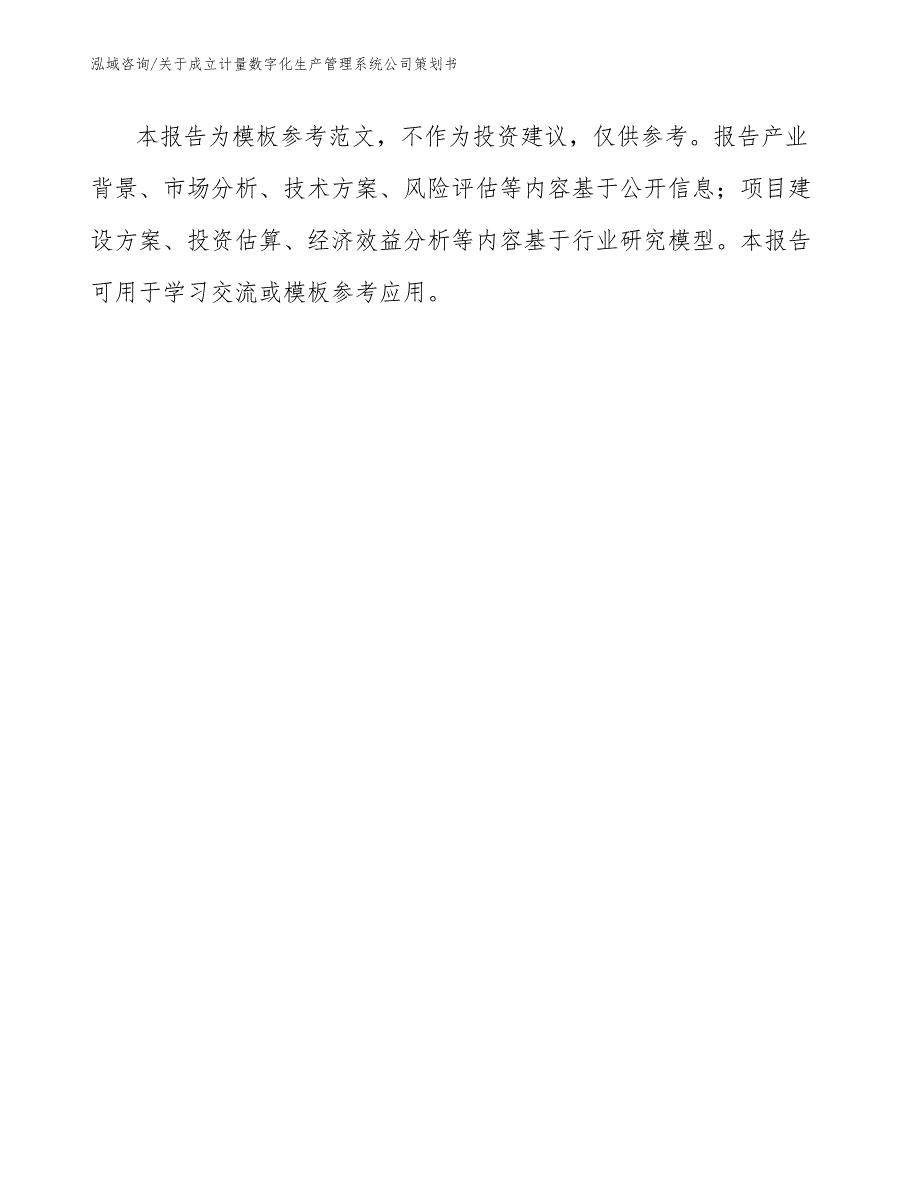 泓域咨询/关于成立计量数字化生产管理系统公司策划书

本报告为模板参考范文，不作为投资建议，仅供参考。报告产业背景、市场分析、技术方案、风险评估等内容基于公开信息；项目建设方案、投资估算、经济效益分析等内容基于行业研究模型。本报告可用于学习交流或模板参考应用。